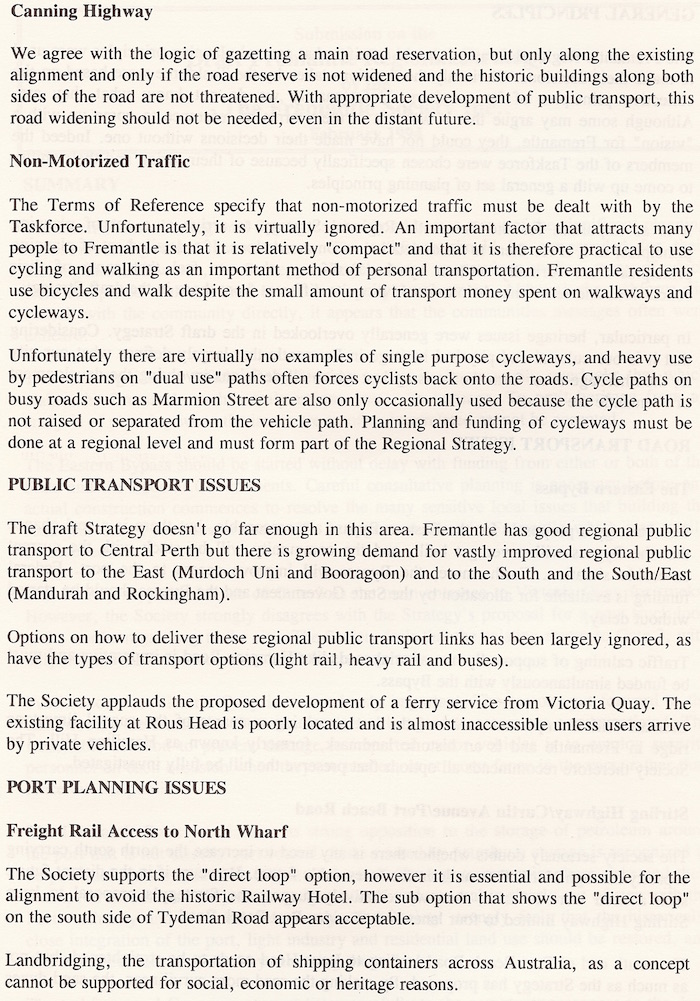 **Canning Highway**

We agree with the logic of gazetting a main road reservation, but only along the existing alignment and only if the road reserve is not widened and the historic buildings along both sides of the road are not threatened. With appropriate development of public transport, this road widening should not be needed, even in the distant future.

**Non-Motorized Traffic**

The Terms of Reference specify that non-motorized traffic must be dealt with by the Taskforce. Unfortunately, it is virtually ignored. An important factor that attracts many people to Fremantle is that it is relatively "compact" and that it is therefore practical to use cycling and walking as an important method of personal transportation. Fremantle residents use bicycles and walk despite the small amount of transport money spent on walkways and cycleways.

Unfortunately there are virtually no examples of single purpose cycleways, and heavy use by pedestrians on "dual use" paths often forces cyclists back onto the roads. Cycle paths on busy roads such as Marmion Street are also only occasionally used because the cycle path is not raised or separated from the vehicle path. Planning and funding of cycleways must be done at a regional level and must form part of the Regional Strategy.

**PUBLIC TRANSPORT ISSUES**

The draft Strategy doesn't go far enough in this area. Fremantle has good regional public transport to Central Perth but there is growing demand for vastly improved regional public transport to the East (Murdoch Uni and Booragoon) and to the South and the South/East (Mandurah and Rockingham).

Options on how to deliver these regional public transport links has been largely ignored, as have the types of transport options (light rail, heavy rail and buses).

The Society applauds the proposed development of a ferry service from Victoria Quay. The existing facility at Rous Head is poorly located and is almost inaccessible unless users arrive by private vehicles.

**PORT PLANNING ISSUES**

**Freight Rail Access to North Wharf**

The Society supports the "direct loop" option, however it is essential and possible for the alignment to avoid the historic Railway Hotel. The sub option that shows the "direct loop" on the south side of Tydeman Road appears acceptable.

Landbridging, the transportation of shipping containers across Australia, as a concept cannot be supported for social, economic or heritage reasons.